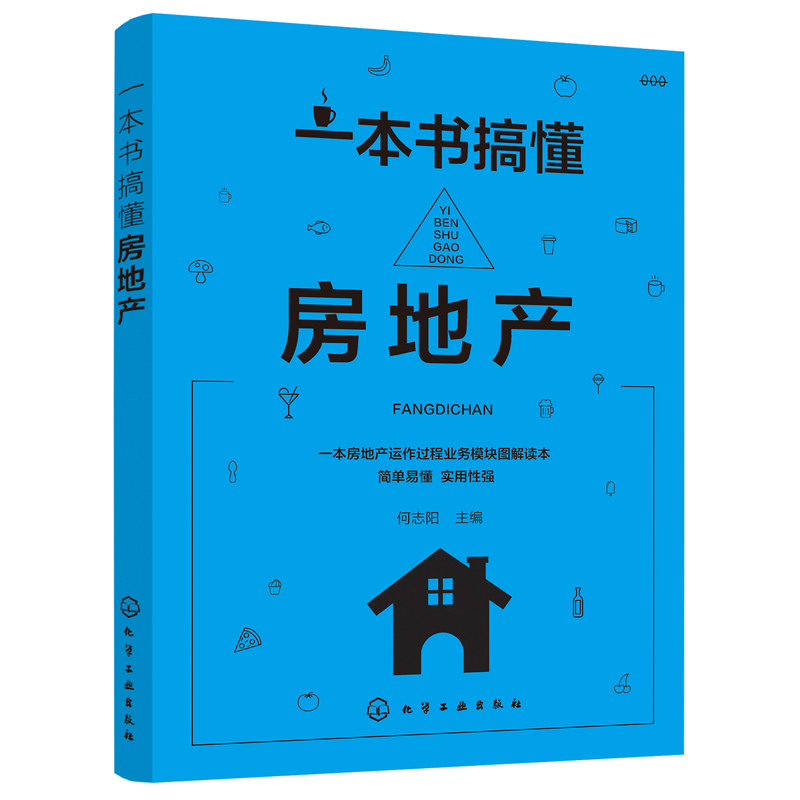 一本书搞懂房地产

化学工业出版社

一本书搞懂

YI
BEN
SHU
GAO
DONG

房地产

FANGDICHAN

一本房地产运作过程业务模块图解读本
简单易懂 实用性强

何志阳 主编

化学工业出版社